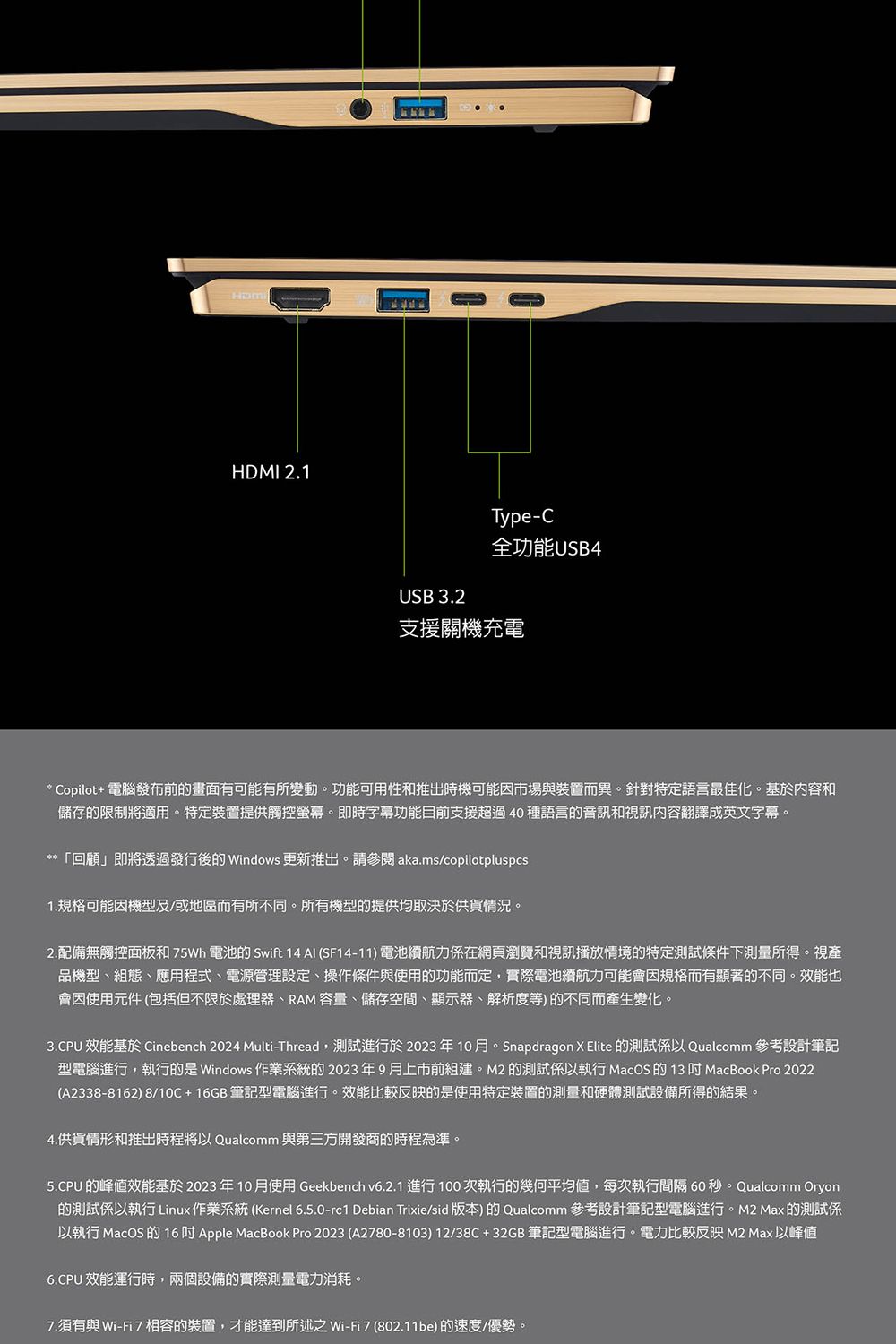 HDMI

HDMI 2.1

Type-C
全功能USB4

USB 3.2
支援關機充電

* Copilot+ 電腦發布前的畫面有可能有所變動。功能可用性和推出時機可能因市場與裝置而異。針對特定語言最佳化。基於內容和儲存的限制將適用。特定裝置提供觸控螢幕。即時字幕功能目前支援超過 40 種語言的音訊和視訊內容翻譯成英文字幕。

**「回顧」即將透過發行後的 Windows 更新推出。請參閱 aka.ms/copilotpluspcs

1.規格可能因機型及/或地區而有所不同。所有機型的提供均取決於供貨情況。

2.配備無觸控面板和 75Wh 電池的 Swift 14 AI (SF14-11) 電池續航力係在網頁瀏覽和視訊播放情境的特定測試條件下測量所得。視產品機型、組態、應用程式、電源管理設定、操作條件與使用的功能而定，實際電池續航力可能會因規格而有顯著的不同。效能也會因使用元件 (包括但不限於處理器、RAM 容量、儲存空間、顯示器、解析度等) 的不同而產生變化。

3.CPU 效能基於 Cinebench 2024 Multi-Thread，測試進行於 2023 年 10 月。Snapdragon X Elite 的測試係以 Qualcomm 參考設計筆記型電腦進行，執行的是 Windows 作業系統的 2023 年 9 月上市前組建。M2 的測試係以執行 MacOS 的 13 吋 MacBook Pro 2022 (A2338-8162) 8/10C + 16GB 筆記型電腦進行。效能比較反映的是使用特定裝置的測量和硬體測試設備所得的結果。

4.供貨情形和推出時程將以 Qualcomm 與第三方開發商的時程為準。

5.CPU 的峰值效能基於 2023 年 10 月使用 Geekbench v6.2.1 進行 100 次執行的幾何平均值，每次執行間隔 60 秒。Qualcomm Oryon 的測試係以執行 Linux 作業系統 (Kernel 6.5.0-rc1 Debian Trixie/sid 版本) 的 Qualcomm 參考設計筆記型電腦進行。M2 Max 的測試係以執行 MacOS 的 16 吋 Apple MacBook Pro 2023 (A2780-8103) 12/38C + 32GB 筆記型電腦進行。電力比較反映 M2 Max 以峰值

6.CPU 效能運行時，兩個設備的實際測量電力消耗。

7.須有與 Wi-Fi 7 相容的裝置，才能達到所述之 Wi-Fi 7 (802.11be) 的速度/優勢。